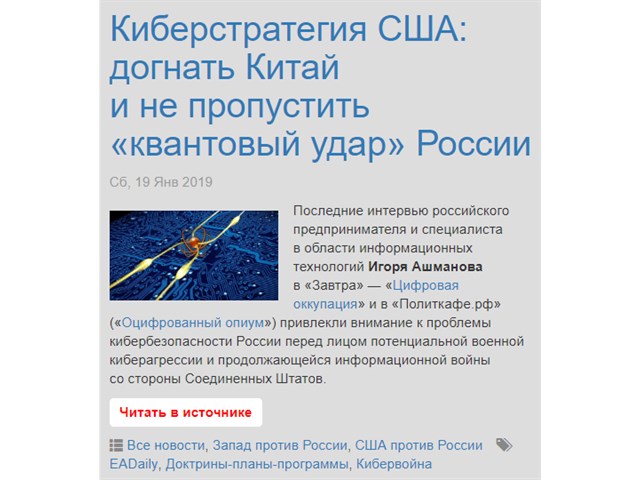 Киберстратегия США: догнать Китай и не пропустить «квантовый удар» России

Сб, 19 Янв 2019

Последние интервью российского предпринимателя и специалиста в области информационных технологий Игоря Ашманова в «Завтра» — «Цифровая оккупация» и в «Политкафе.рф» («Оцифрованный опиум») привлекли внимание к проблемы кибербезопасности России перед лицом потенциальной военной киберагрессии и продолжающейся информационной войны со стороны Соединенных Штатов.

Читать в источнике

Все новости, Запад против России, США против России EADaily, Доктрины-планы-программы, Кибервойна